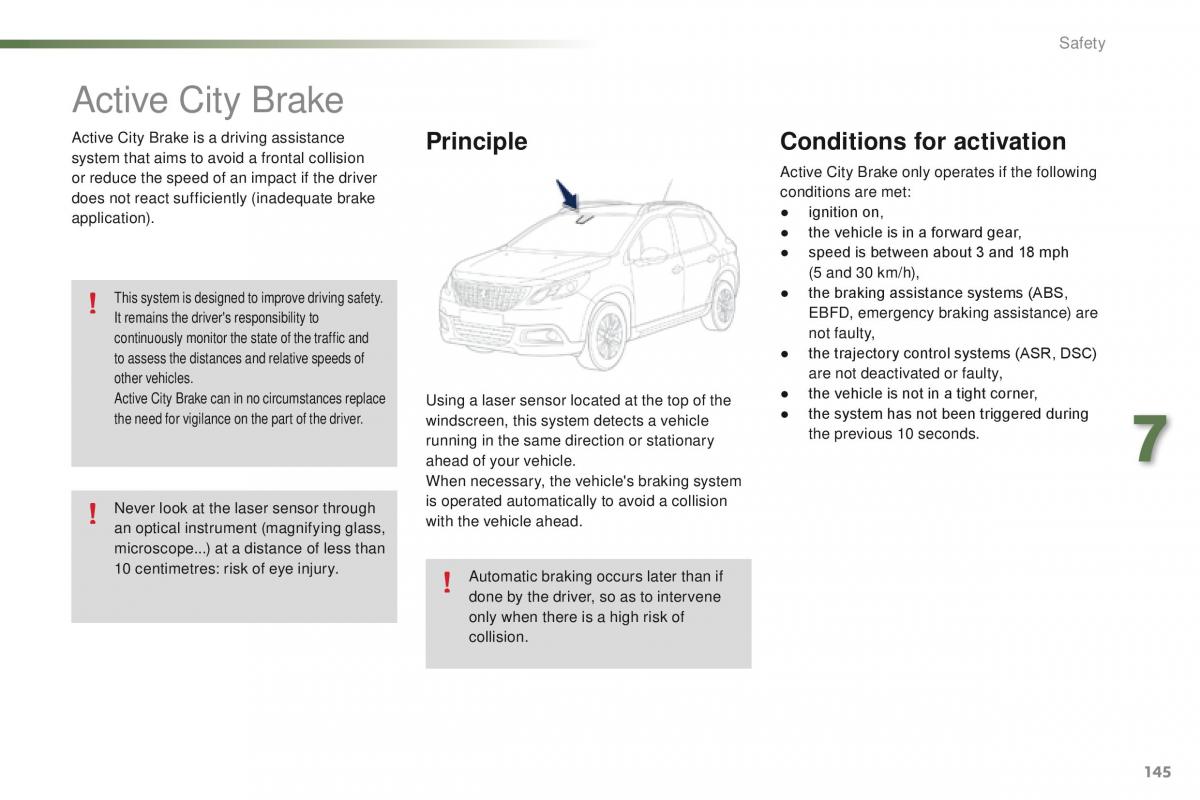 Safety

Active City Brake

Active City Brake is a driving assistance system that aims to avoid a frontal collision or reduce the speed of an impact if the driver does not react sufficiently (inadequate brake application).

!
This system is designed to improve driving safety. It remains the driver's responsibility to continuously monitor the state of the traffic and to assess the distances and relative speeds of other vehicles.
Active City Brake can in no circumstances replace the need for vigilance on the part of the driver.

!
Never look at the laser sensor through an optical instrument (magnifying glass, microscope...) at a distance of less than 10 centimetres: risk of eye injury.

Principle

Using a laser sensor located at the top of the windscreen, this system detects a vehicle running in the same direction or stationary ahead of your vehicle.
When necessary, the vehicle's braking system is operated automatically to avoid a collision with the vehicle ahead.

!
Automatic braking occurs later than if done by the driver, so as to intervene only when there is a high risk of collision.

Conditions for activation

Active City Brake only operates if the following conditions are met:
● ignition on,
● the vehicle is in a forward gear,
● speed is between about 3 and 18 mph (5 and 30 km/h),
● the braking assistance systems (ABS, EBFD, emergency braking assistance) are not faulty,
● the trajectory control systems (ASR, DSC) are not deactivated or faulty,
● the vehicle is not in a tight corner,
● the system has not been triggered during the previous 10 seconds.

7

145